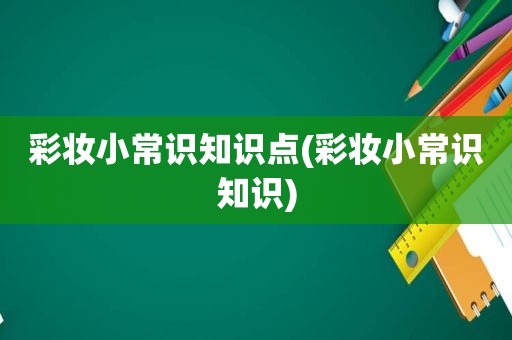 彩妆小常识知识点(彩妆小常识知识)